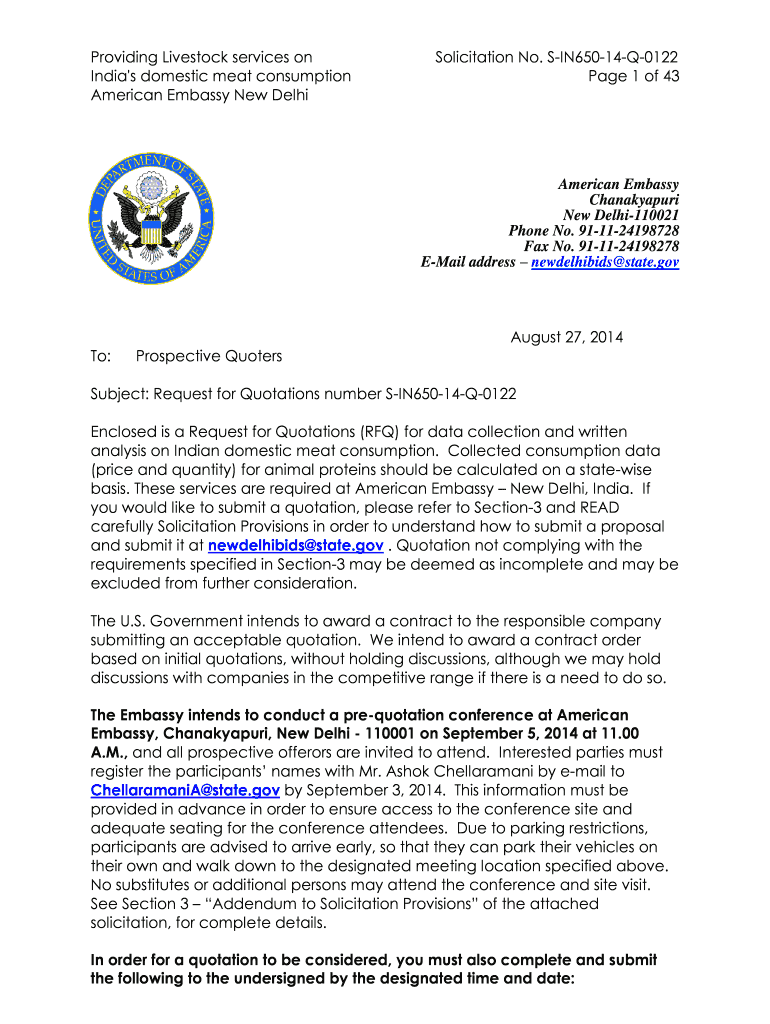 Providing Livestock services on India's domestic meat consumption American Embassy New Delhi

Solicitation No. S-IN650-14-Q-0122
Page 1 of 43

DEPARTMENT OF STATE
UNITED STATES OF AMERICA

American Embassy
Chanakyapuri
New Delhi-110021
Phone No. 91-11-24198728
Fax No. 91-11-24198278
E-Mail address – newdelhibids@state.gov

August 27, 2014

To: Prospective Quoters

Subject: Request for Quotations number S-IN650-14-Q-0122

Enclosed is a Request for Quotations (RFQ) for data collection and written analysis on Indian domestic meat consumption. Collected consumption data (price and quantity) for animal proteins should be calculated on a state-wise basis. These services are required at American Embassy – New Delhi, India. If you would like to submit a quotation, please refer to Section-3 and READ carefully Solicitation Provisions in order to understand how to submit a proposal and submit it at newdelhibids@state.gov . Quotation not complying with the requirements specified in Section-3 may be deemed as incomplete and may be excluded from further consideration.

The U.S. Government intends to award a contract to the responsible company submitting an acceptable quotation. We intend to award a contract order based on initial quotations, without holding discussions, although we may hold discussions with companies in the competitive range if there is a need to do so.

The Embassy intends to conduct a pre-quotation conference at American Embassy, Chanakyapuri, New Delhi - 110001 on September 5, 2014 at 11.00 A.M., and all prospective offerors are invited to attend. Interested parties must register the participants' names with Mr. Ashok Chellaramani by e-mail to ChellaramaniA@state.gov by September 3, 2014. This information must be provided in advance in order to ensure access to the conference site and adequate seating for the conference attendees. Due to parking restrictions, participants are advised to arrive early, so that they can park their vehicles on their own and walk down to the designated meeting location specified above. No substitutes or additional persons may attend the conference and site visit. See Section 3 – "Addendum to Solicitation Provisions" of the attached solicitation, for complete details.

In order for a quotation to be considered, you must also complete and submit the following to the undersigned by the designated time and date: